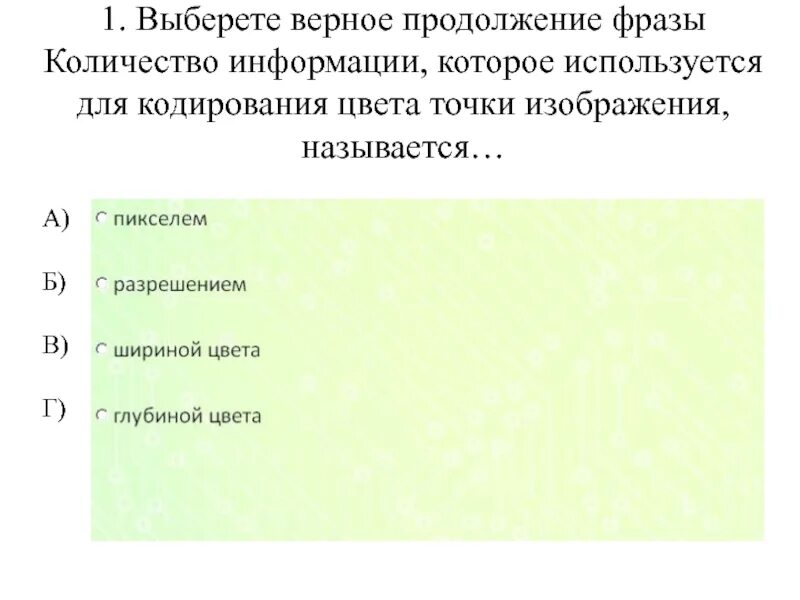 1. Выберете верное продолжение фразы Количество информации, которое используется для кодирования цвета точки изображения, называется…

А) пикселем

Б) разрешением

В) шириной цвета

Г) глубиной цвета